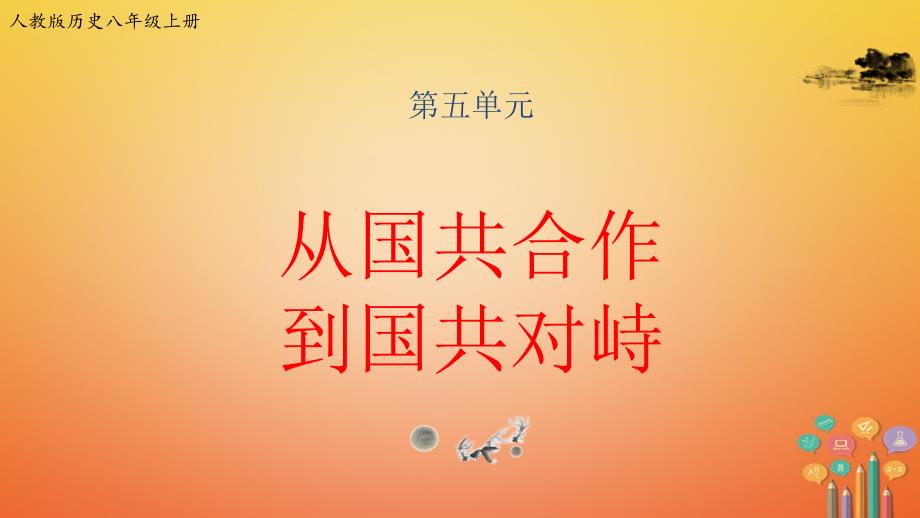 人教版历史八年级上册

第五单元

从国共合作
到国共对峙